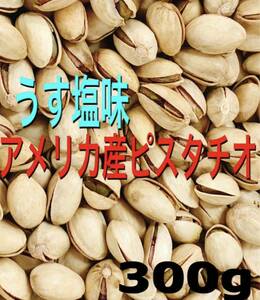 うす塩味
アメリカ産ピスタチオ
300g